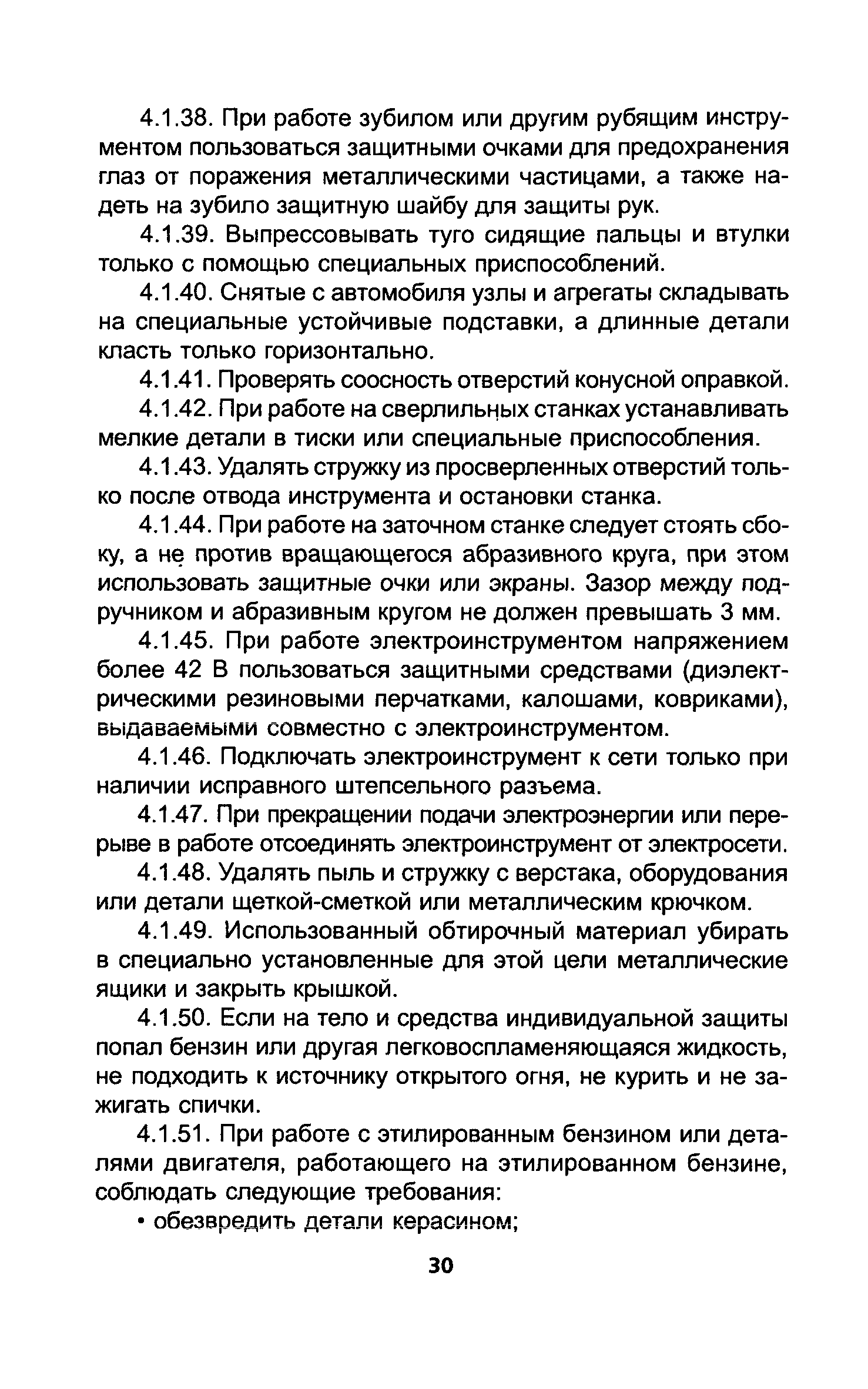 4.1.38. При работе зубилом или другим рубящим инструментом пользоваться защитными очками для предохранения глаз от поражения металлическими частицами, а также надеть на зубило защитную шайбу для защиты рук.

4.1.39. Выпрессовывать туго сидящие пальцы и втулки только с помощью специальных приспособлений.

4.1.40. Снятые с автомобиля узлы и агрегаты складывать на специальные устойчивые подставки, а длинные детали класть только горизонтально.

4.1.41. Проверять соосность отверстий конусной оправкой.

4.1.42. При работе на сверлильных станках устанавливать мелкие детали в тиски или специальные приспособления.

4.1.43. Удалять стружку из просверленных отверстий только после отвода инструмента и остановки станка.

4.1.44. При работе на заточном станке следует стоять сбоку, а не против вращающегося абразивного круга, при этом использовать защитные очки или экраны. Зазор между подручником и абразивным кругом не должен превышать 3 мм.

4.1.45. При работе электроинструментом напряжением более 42 В пользоваться защитными средствами (диэлектрическими резиновыми перчатками, калошами, ковриками), выдаваемыми совместно с электроинструментом.

4.1.46. Подключать электроинструмент к сети только при наличии исправного штепсельного разъема.

4.1.47. При прекращении подачи электроэнергии или перерыве в работе отсоединять электроинструмент от электросети.

4.1.48. Удалять пыль и стружку с верстака, оборудования или детали щеткой-сметкой или металлическим крючком.

4.1.49. Использованный обтирочный материал убирать в специально установленные для этой цели металлические ящики и закрыть крышкой.

4.1.50. Если на тело и средства индивидуальной защиты попал бензин или другая легковоспламеняющаяся жидкость, не подходить к источнику открытого огня, не курить и не зажигать спички.

4.1.51. При работе с этилированным бензином или деталями двигателя, работающего на этилированном бензине, соблюдать следующие требования:

• обезвредить детали керасином;

30